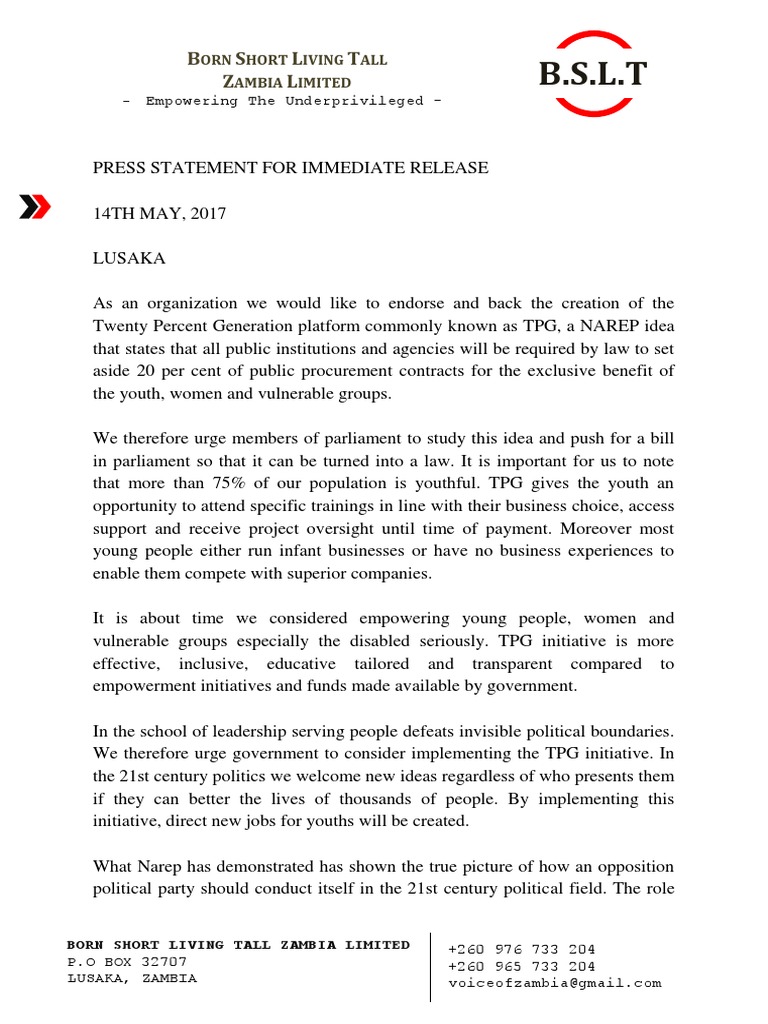 BORN SHORT LIVING TALL
ZAMBIA LIMITED
- Empowering The Underprivileged -

B.S.L.T

PRESS STATEMENT FOR IMMEDIATE RELEASE

14TH MAY, 2017

LUSAKA

As an organization we would like to endorse and back the creation of the Twenty Percent Generation platform commonly known as TPG, a NAREP idea that states that all public institutions and agencies will be required by law to set aside 20 per cent of public procurement contracts for the exclusive benefit of the youth, women and vulnerable groups.

We therefore urge members of parliament to study this idea and push for a bill in parliament so that it can be turned into a law. It is important for us to note that more than 75% of our population is youthful. TPG gives the youth an opportunity to attend specific trainings in line with their business choice, access support and receive project oversight until time of payment. Moreover most young people either run infant businesses or have no business experiences to enable them compete with superior companies.

It is about time we considered empowering young people, women and vulnerable groups especially the disabled seriously. TPG initiative is more effective, inclusive, educative tailored and transparent compared to empowerment initiatives and funds made available by government.

In the school of leadership serving people defeats invisible political boundaries. We therefore urge government to consider implementing the TPG initiative. In the 21st century politics we welcome new ideas regardless of who presents them if they can better the lives of thousands of people. By implementing this initiative, direct new jobs for youths will be created.

What Narep has demonstrated has shown the true picture of how an opposition political party should conduct itself in the 21st century political field. The role

BORN SHORT LIVING TALL ZAMBIA LIMITED
P.O BOX 32707
LUSAKA, ZAMBIA

+260 976 733 204
+260 965 733 204
voiceofzambia@gmail.com